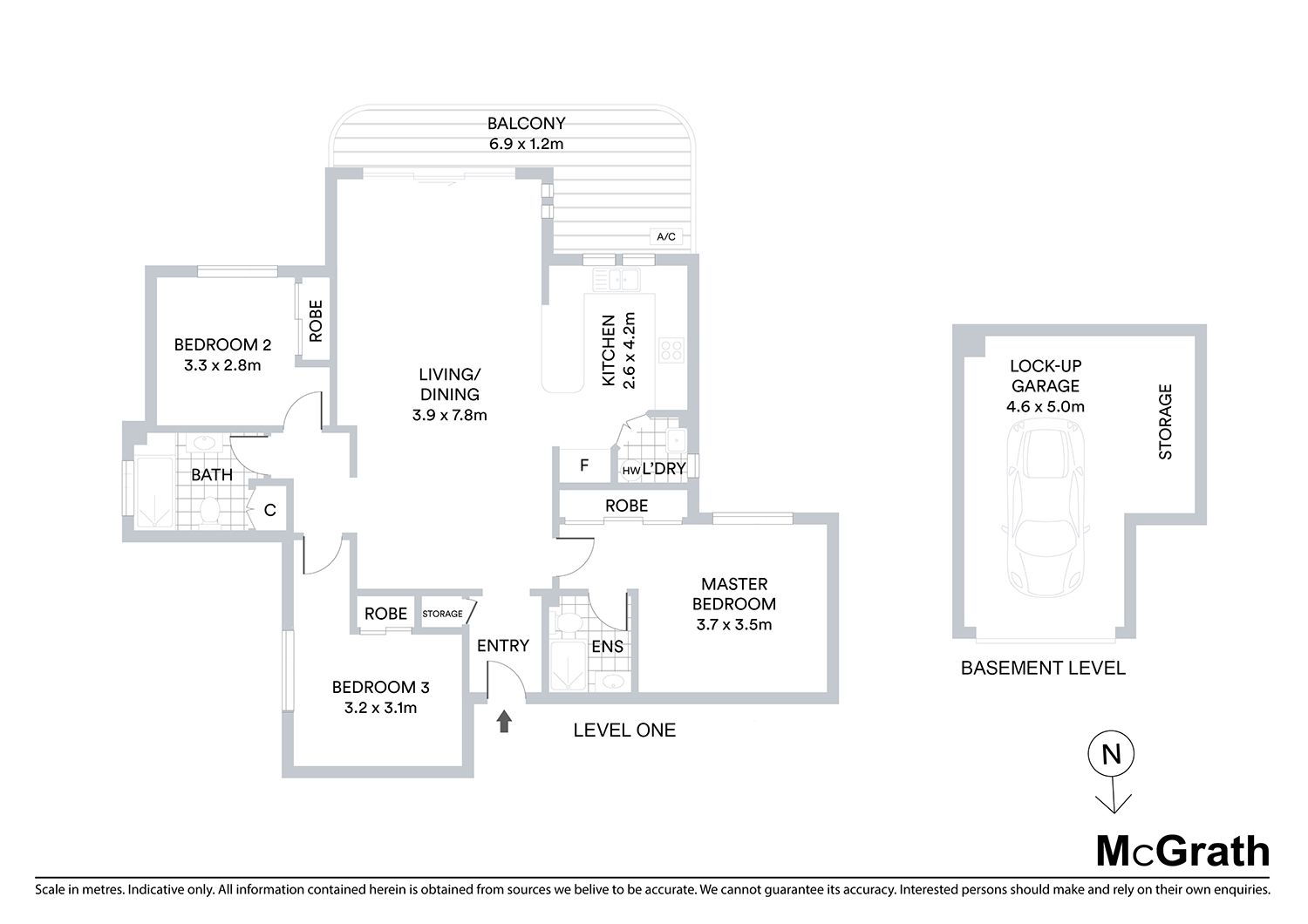 BALCONY
6.9 x 1.2m

A/C

BEDROOM 2
3.3 x 2.8m

ROBE

LIVING/
DINING
3.9 x 7.8m

KITCHEN
2.6 x 4.2m

BATH

C

F

HW L'DRY

ROBE

MASTER
BEDROOM
3.7 x 3.5m

ROBE

STORAGE

ENTRY

ENS

BEDROOM 3
3.2 x 3.1m

LEVEL ONE

LOCK-UP
GARAGE
4.6 x 5.0m

STORAGE

BASEMENT LEVEL

N

McGrath

Scale in metres. Indicative only. All information contained herein is obtained from sources we belive to be accurate. We cannot guarantee its accuracy. Interested persons should make and rely on their own enquiries.